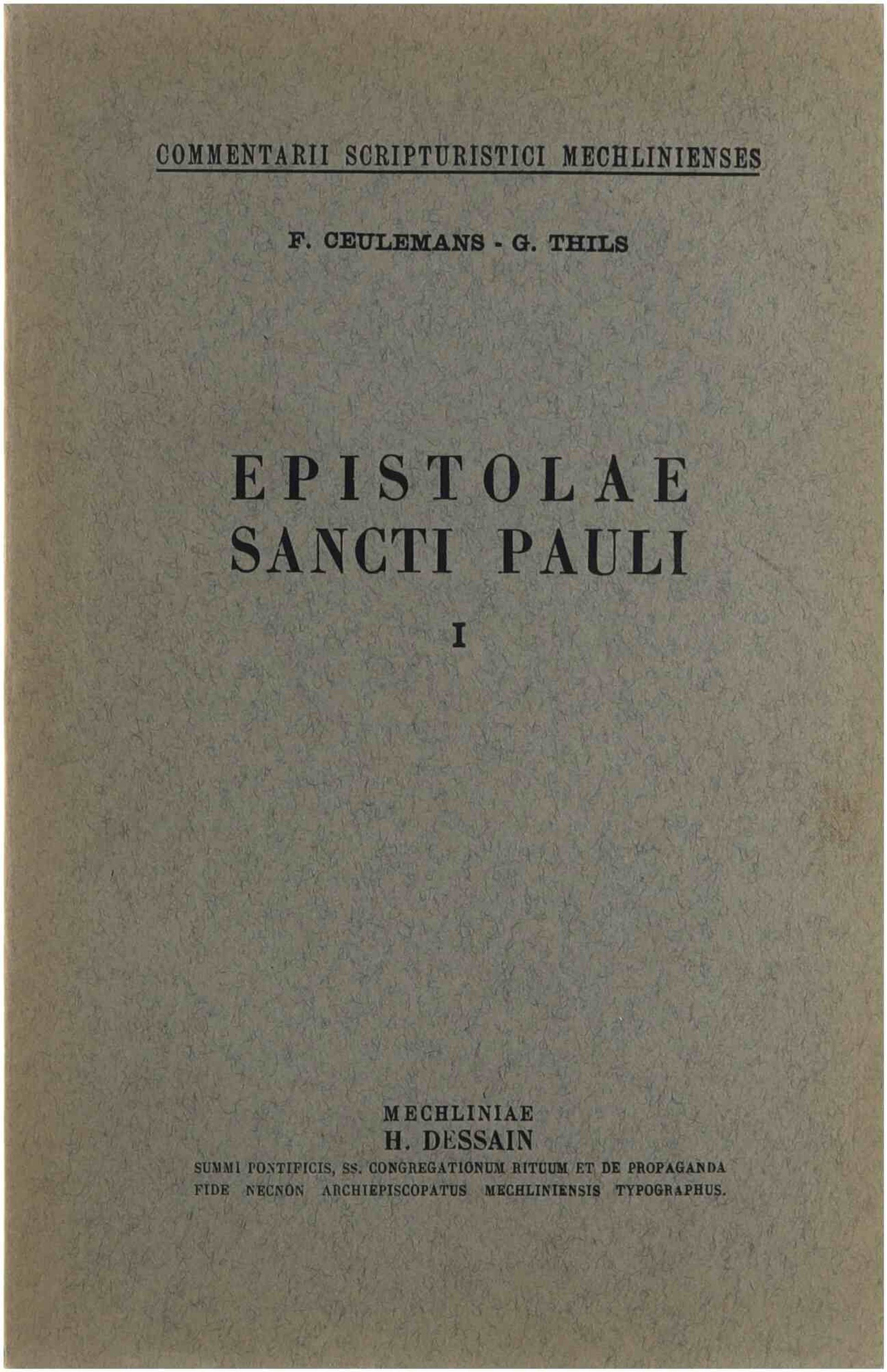 COMMENTARII SCRIPTURISTICI MECHLINIENSES

F. CEULEMANS - G. THILS

EPISTOLAE
SANCTI PAULI

I

MECHLINIAE
H. DESSAIN
SUMMI PONTIFICIS, SS. CONGREGATIONUM RITUUM ET DE PROPAGANDA FIDE NECNON ARCHIEPISCOPATUS MECHLINIENSIS TYPOGRAPHUS.